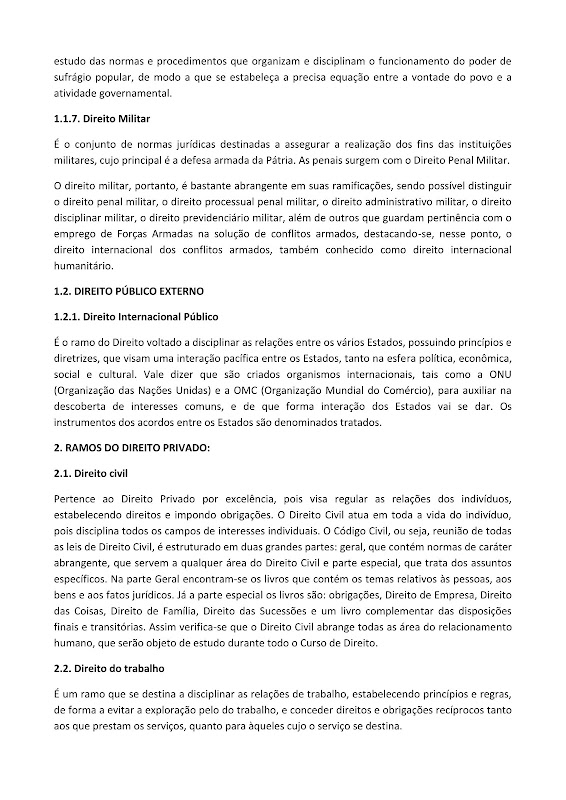 estudo das normas e procedimentos que organizam e disciplinam o funcionamento do poder de sufrágio popular, de modo a que se estabeleça a precisa equação entre a vontade do povo e a atividade governamental.

1.1.7. Direito Militar

É o conjunto de normas jurídicas destinadas a assegurar a realização dos fins das instituições militares, cujo principal é a defesa armada da Pátria. As penais surgem com o Direito Penal Militar.

O direito militar, portanto, é bastante abrangente em suas ramificações, sendo possível distinguir o direito penal militar, o direito processual penal militar, o direito administrativo militar, o direito disciplinar militar, o direito previdenciário militar, além de outros que guardam pertinência com o emprego de Forças Armadas na solução de conflitos armados, destacando-se, nesse ponto, o direito internacional dos conflitos armados, também conhecido como direito internacional humanitário.

1.2. DIREITO PÚBLICO EXTERNO

1.2.1. Direito Internacional Público

É o ramo do Direito voltado a disciplinar as relações entre os vários Estados, possuindo princípios e diretrizes, que visam uma interação pacífica entre os Estados, tanto na esfera política, econômica, social e cultural. Vale dizer que são criados organismos internacionais, tais como a ONU (Organização das Nações Unidas) e a OMC (Organização Mundial do Comércio), para auxiliar na descoberta de interesses comuns, e de que forma interação dos Estados vai se dar. Os instrumentos dos acordos entre os Estados são denominados tratados.

2. RAMOS DO DIREITO PRIVADO:

2.1. Direito civil

Pertence ao Direito Privado por excelência, pois visa regular as relações dos indivíduos, estabelecendo direitos e impondo obrigações. O Direito Civil atua em toda a vida do indivíduo, pois disciplina todos os campos de interesses individuais. O Código Civil, ou seja, reunião de todas as leis de Direito Civil, é estruturado em duas grandes partes: geral, que contém normas de caráter abrangente, que servem a qualquer área do Direito Civil e parte especial, que trata dos assuntos específicos. Na parte Geral encontram-se os livros que contém os temas relativos às pessoas, aos bens e aos fatos jurídicos. Já a parte especial os livros são: obrigações, Direito de Empresa, Direito das Coisas, Direito de Família, Direito das Sucessões e um livro complementar das disposições finais e transitórias. Assim verifica-se que o Direito Civil abrange todas as área do relacionamento humano, que serão objeto de estudo durante todo o Curso de Direito.

2.2. Direito do trabalho

É um ramo que se destina a disciplinar as relações de trabalho, estabelecendo princípios e regras, de forma a evitar a exploração pelo do trabalho, e conceder direitos e obrigações recíprocos tanto aos que prestam os serviços, quanto para àqueles cujo o serviço se destina.